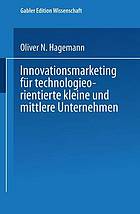 Gabler Edition Wissenschaft

Oliver N. Hagemann

Innovationsmarketing für technologieorientierte kleine und mittlere Unternehmen